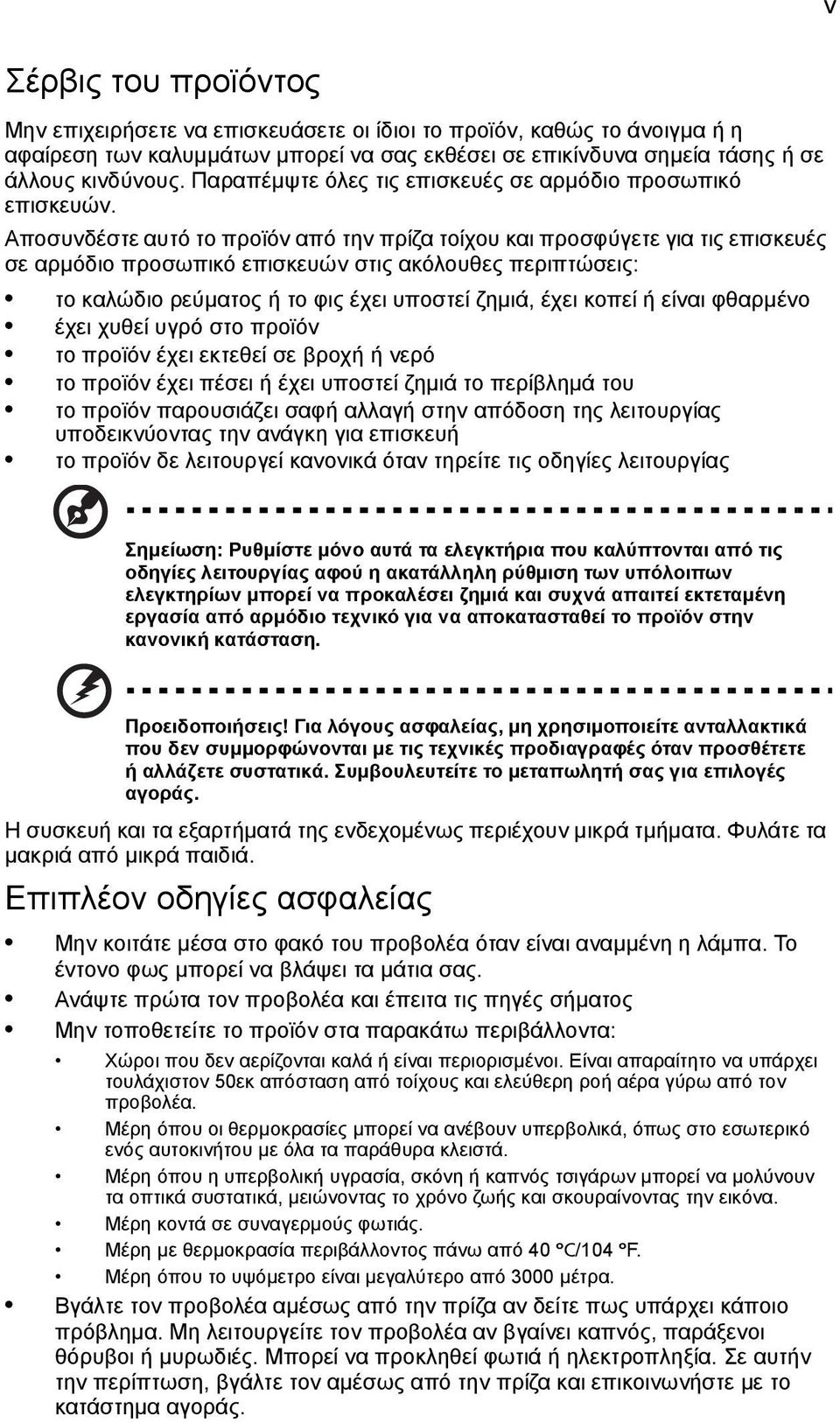 v

Σέρβις του προϊόντος

Μην επιχειρήσετε να επισκευάσετε οι ίδιοι το προϊόν, καθώς το άνοιγμα ή η αφαίρεση των καλυμμάτων μπορεί να σας εκθέσει σε επικίνδυνα σημεία τάσης ή σε άλλους κινδύνους. Παραπέμψτε όλες τις επισκευές σε αρμόδιο προσωπικό επισκευών.

Αποσυνδέστε αυτό το προϊόν από την πρίζα τοίχου και προσφύγετε για τις επισκευές σε αρμόδιο προσωπικό επισκευών στις ακόλουθες περιπτώσεις:

• το καλώδιο ρεύματος ή το φις έχει υποστεί ζημιά, έχει κοπεί ή είναι φθαρμένο
• έχει χυθεί υγρό στο προϊόν
• το προϊόν έχει εκτεθεί σε βροχή ή νερό
• το προϊόν έχει πέσει ή έχει υποστεί ζημιά το περίβλημά του
• το προϊόν παρουσιάζει σαφή αλλαγή στην απόδοση της λειτουργίας υποδεικνύοντας την ανάγκη για επισκευή
• το προϊόν δε λειτουργεί κανονικά όταν τηρείτε τις οδηγίες λειτουργίας

Σημείωση: Ρυθμίστε μόνο αυτά τα ελεγκτήρια που καλύπτονται από τις οδηγίες λειτουργίας αφού η ακατάλληλη ρύθμιση των υπόλοιπων ελεγκτηρίων μπορεί να προκαλέσει ζημιά και συχνά απαιτεί εκτεταμένη εργασία από αρμόδιο τεχνικό για να αποκατασταθεί το προϊόν στην κανονική κατάσταση.

Προειδοποιήσεις! Για λόγους ασφαλείας, μη χρησιμοποιείτε ανταλλακτικά που δεν συμμορφώνονται με τις τεχνικές προδιαγραφές όταν προσθέτετε ή αλλάζετε συστατικά. Συμβουλευτείτε το μεταπωλητή σας για επιλογές αγοράς.

Η συσκευή και τα εξαρτήματά της ενδεχομένως περιέχουν μικρά τμήματα. Φυλάτε τα μακριά από μικρά παιδιά.

Επιπλέον οδηγίες ασφαλείας

• Μην κοιτάτε μέσα στο φακό του προβολέα όταν είναι αναμμένη η λάμπα. Το έντονο φως μπορεί να βλάψει τα μάτια σας.
• Ανάψτε πρώτα τον προβολέα και έπειτα τις πηγές σήματος
• Μην τοποθετείτε το προϊόν στα παρακάτω περιβάλλοντα:
  • Χώροι που δεν αερίζονται καλά ή είναι περιορισμένοι. Είναι απαραίτητο να υπάρχει τουλάχιστον 50εκ απόσταση από τοίχους και ελεύθερη ροή αέρα γύρω από τον προβολέα.
  • Μέρη όπου οι θερμοκρασίες μπορεί να ανέβουν υπερβολικά, όπως στο εσωτερικό ενός αυτοκινήτου με όλα τα παράθυρα κλειστά.
  • Μέρη όπου η υπερβολική υγρασία, σκόνη ή καπνός τσιγάρων μπορεί να μολύνουν τα οπτικά συστατικά, μειώνοντας το χρόνο ζωής και σκουραίνοντας την εικόνα.
  • Μέρη κοντά σε συναγερμούς φωτιάς.
  • Μέρη με θερμοκρασία περιβάλλοντος πάνω από 40 °C/104 °F.
  • Μέρη όπου το υψόμετρο είναι μεγαλύτερο από 3000 μέτρα.
• Βγάλτε τον προβολέα αμέσως από την πρίζα αν δείτε πως υπάρχει κάποιο πρόβλημα. Μη λειτουργείτε τον προβολέα αν βγαίνει καπνός, παράξενοι θόρυβοι ή μυρωδιές. Μπορεί να προκληθεί φωτιά ή ηλεκτροπληξία. Σε αυτήν την περίπτωση, βγάλτε τον αμέσως από την πρίζα και επικοινωνήστε με το κατάστημα αγοράς.